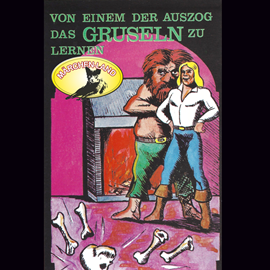 VON EINEM DER AUSZOG DAS GRUSELN ZU LERNEN

MÄRCHEN-LAND